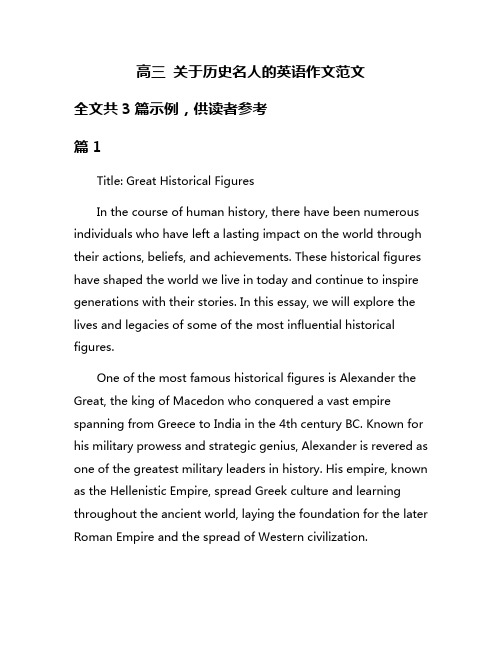 高三 关于历史名人的英语作文范文

全文共 3 篇示例，供读者参考

篇 1

Title: Great Historical Figures

In the course of human history, there have been numerous individuals who have left a lasting impact on the world through their actions, beliefs, and achievements. These historical figures have shaped the world we live in today and continue to inspire generations with their stories. In this essay, we will explore the lives and legacies of some of the most influential historical figures.

One of the most famous historical figures is Alexander the Great, the king of Macedon who conquered a vast empire spanning from Greece to India in the 4th century BC. Known for his military prowess and strategic genius, Alexander is revered as one of the greatest military leaders in history. His empire, known as the Hellenistic Empire, spread Greek culture and learning throughout the ancient world, laying the foundation for the later Roman Empire and the spread of Western civilization.